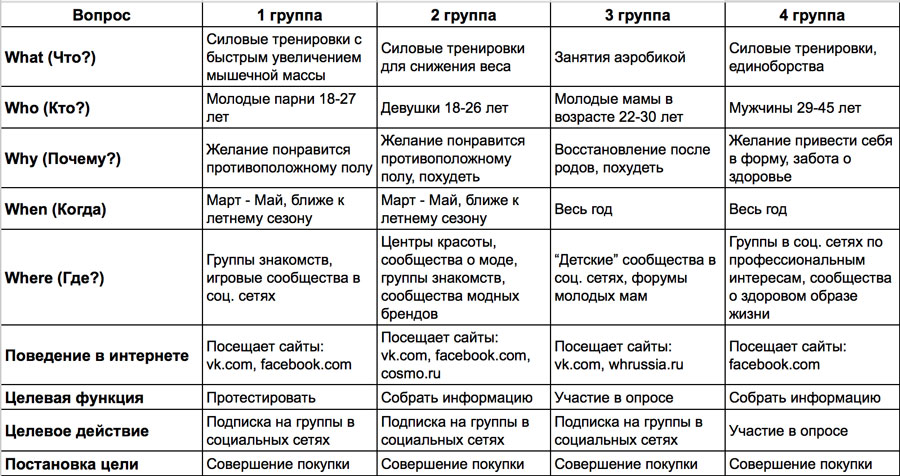 | Вопрос | 1 группа | 2 группа | 3 группа | 4 группа |
|---|---|---|---|---|
| What (Что?) | Силовые тренировки с быстрым увеличением мышечной массы | Силовые тренировки для снижения веса | Занятия аэробикой | Силовые тренировки, единоборства |
| Who (Кто?) | Молодые парни 18-27 лет | Девушки 18-26 лет | Молодые мамы в возрасте 22-30 лет | Мужчины 29-45 лет |
| Why (Почему?) | Желание понравится противоположному полу | Желание понравится противоположному полу, похудеть | Восстановление после родов, похудеть | Желание привести себя в форму, забота о здоровье |
| When (Когда) | Март - Май, ближе к летнему сезону | Март - Май, ближе к летнему сезону | Весь год | Весь год |
| Where (Где?) | Группы знакомств, игровые сообщества в соц. сетях | Центры красоты, сообщества о моде, группы знакомств, сообщества модных брендов | “Детские” сообщества в соц. сетях, форумы молодых мам | Группы в соц. сетях по профессиональным интересам, сообщества о здоровом образе жизни |
| Поведение в интернете | Посещает сайты: vk.com, facebook.com | Посещает сайты: vk.com, facebook.com, cosmo.ru | Посещает сайты: vk.com, whrussia.ru | Посещает сайты: facebook.com |
| Целевая функция | Протестировать | Собрать информацию | Участие в опросе | Собрать информацию |
| Целевое действие | Подписка на группы в социальных сетях | Подписка на группы в социальных сетях | Подписка на группы в социальных сетях | Участие в опросе |
| Постановка цели | Совершение покупки | Совершение покупки | Совершение покупки | Совершение покупки |